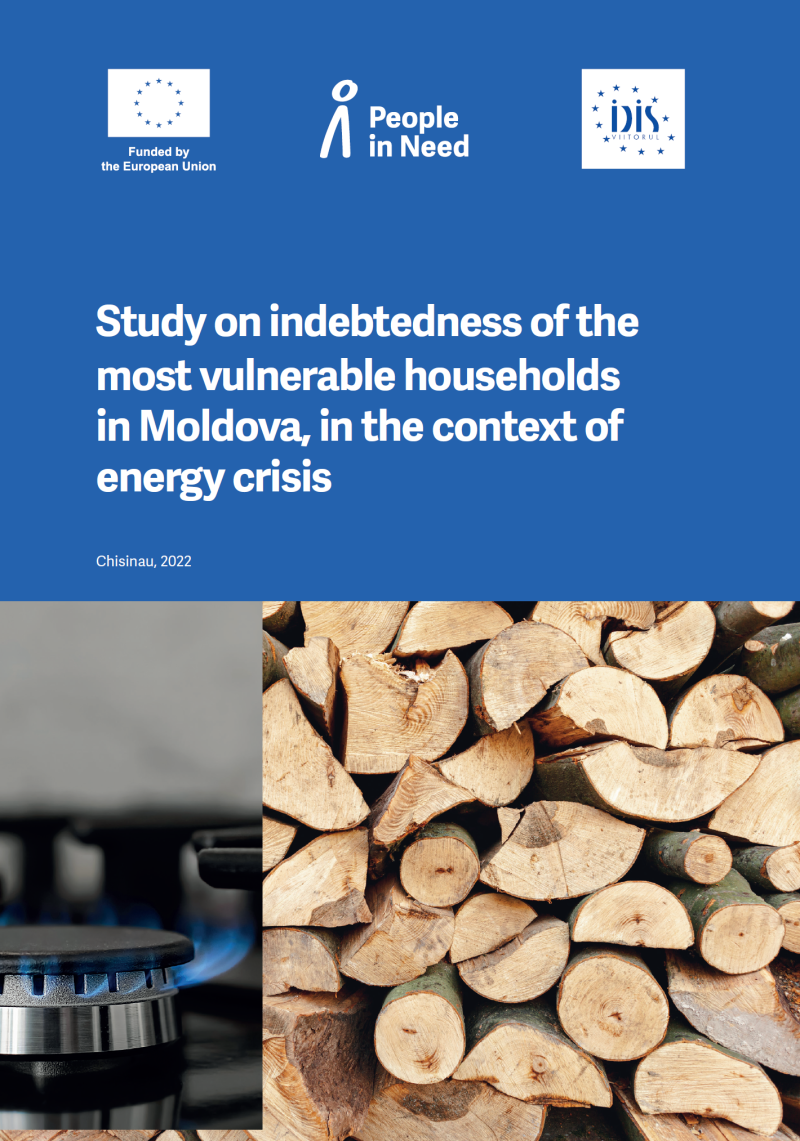 Funded by
the European Union

People
in Need

IDIS
VIITORUL

Study on indebtedness of the most vulnerable households in Moldova, in the context of energy crisis

Chisinau, 2022